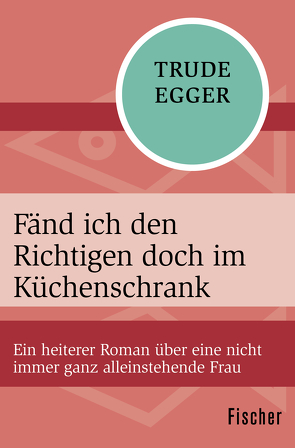 TRUDE EGGER

Fänd ich den Richtigen doch im Küchenschrank

Ein heiterer Roman über eine nicht immer ganz alleinstehende Frau

Fischer